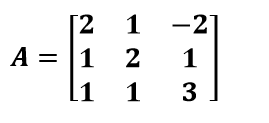 $A = \begin{bmatrix} 2 & 1 & -2 \\ 1 & 2 & 1 \\ 1 & 1 & 3 \end{bmatrix}$